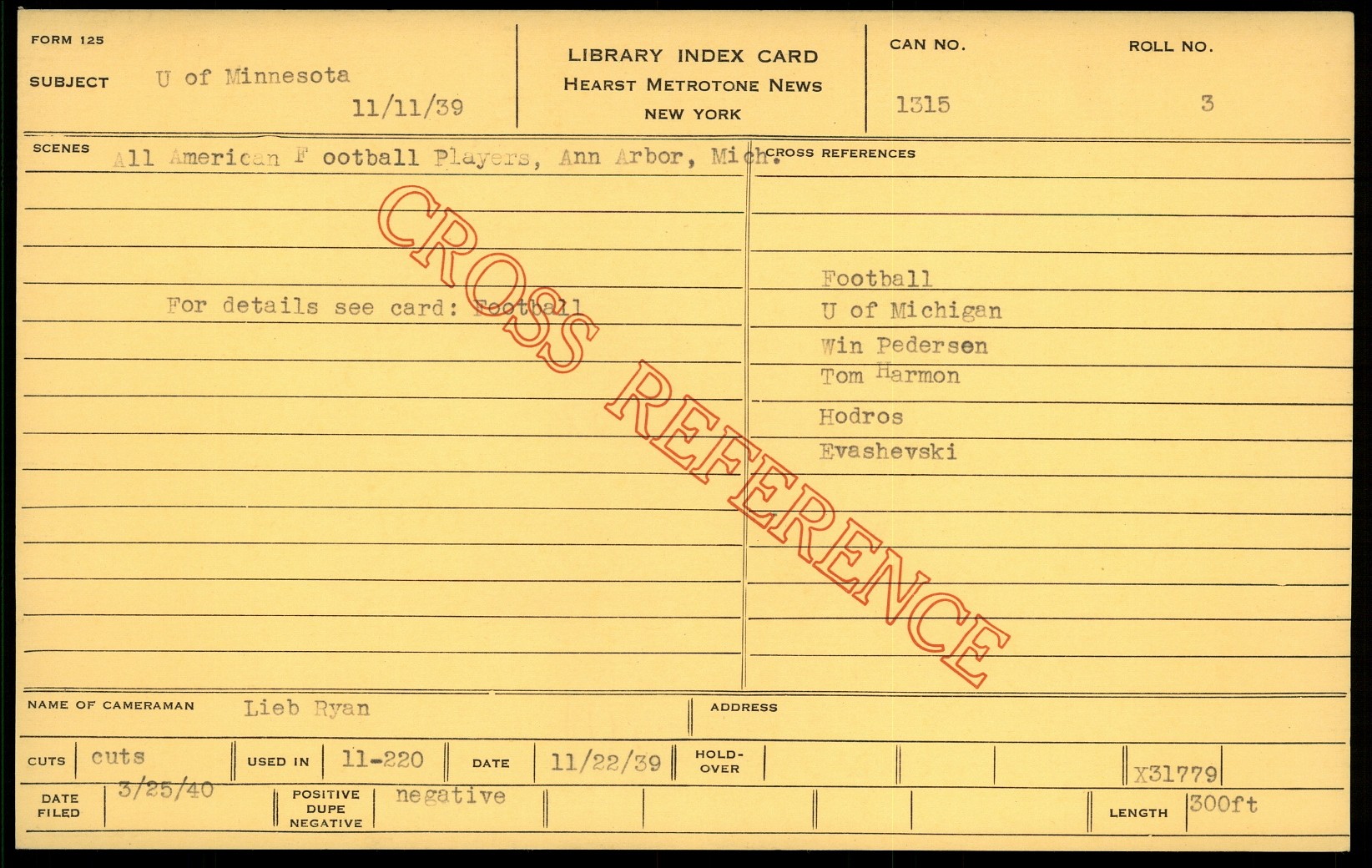 FORM 125

SUBJECT U of Minnesota

11/11/39

LIBRARY INDEX CARD
HEARST METROTONE NEWS
NEW YORK

CAN NO.
1315

ROLL NO.
3

SCENES All American F ootball Players, Ann Arbor, Mich.

For details see card: Football

CROSS REFERENCES

Football
U of Michigan
Win Pedersen
Tom Harmon
Hodros
Evashevski

NAME OF CAMERAMAN Lieb Ryan

ADDRESS

CUTS cuts

USED IN 11-220

DATE 11/22/39

HOLD-OVER

X31779

DATE FILED 3/25/40

POSITIVE DUPE NEGATIVE negative

LENGTH 300ft

CROSS REFERENCE